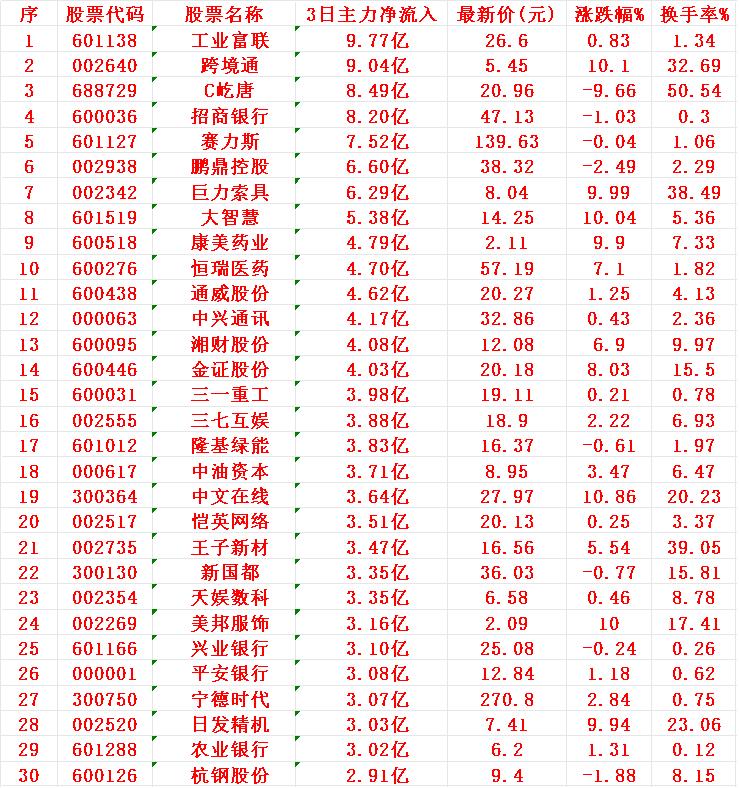 | 序 | 股票代码 | 股票名称 | 3日主力净流入 | 最新价(元) | 涨跌幅% | 换手率% |
|---|---|---|---|---|---|---|
| 1 | 601138 | 工业富联 | 9.77亿 | 26.6 | 0.83 | 1.34 |
| 2 | 002640 | 跨境通 | 9.04亿 | 5.45 | 10.1 | 32.69 |
| 3 | 688729 | C屹唐 | 8.49亿 | 20.96 | -9.66 | 50.54 |
| 4 | 600036 | 招商银行 | 8.20亿 | 47.13 | -1.03 | 0.3 |
| 5 | 601127 | 赛力斯 | 7.52亿 | 139.63 | -0.04 | 1.06 |
| 6 | 002938 | 鹏鼎控股 | 6.60亿 | 38.32 | -2.49 | 2.29 |
| 7 | 002342 | 巨力索具 | 6.29亿 | 8.04 | 9.99 | 38.49 |
| 8 | 601519 | 大智慧 | 5.38亿 | 14.25 | 10.04 | 5.36 |
| 9 | 600518 | 康美药业 | 4.79亿 | 2.11 | 9.9 | 7.33 |
| 10 | 600276 | 恒瑞医药 | 4.70亿 | 57.19 | 7.1 | 1.82 |
| 11 | 600438 | 通威股份 | 4.62亿 | 20.27 | 1.25 | 4.13 |
| 12 | 000063 | 中兴通讯 | 4.17亿 | 32.86 | 0.43 | 2.36 |
| 13 | 600095 | 湘财股份 | 4.08亿 | 12.08 | 6.9 | 9.97 |
| 14 | 600446 | 金证股份 | 4.03亿 | 20.18 | 8.03 | 15.5 |
| 15 | 600031 | 三一重工 | 3.98亿 | 19.11 | 0.21 | 0.78 |
| 16 | 002555 | 三七互娱 | 3.88亿 | 18.9 | 2.22 | 6.93 |
| 17 | 601012 | 隆基绿能 | 3.83亿 | 16.37 | -0.61 | 1.97 |
| 18 | 000617 | 中油资本 | 3.71亿 | 8.95 | 3.47 | 6.47 |
| 19 | 300364 | 中文在线 | 3.64亿 | 27.97 | 10.86 | 20.23 |
| 20 | 002517 | 恺英网络 | 3.51亿 | 20.13 | 0.25 | 3.37 |
| 21 | 002735 | 王子新材 | 3.47亿 | 16.56 | 5.54 | 39.05 |
| 22 | 300130 | 新国都 | 3.35亿 | 36.03 | -0.77 | 15.81 |
| 23 | 002354 | 天娱数科 | 3.35亿 | 6.58 | 0.46 | 8.78 |
| 24 | 002269 | 美邦服饰 | 3.16亿 | 2.09 | 10 | 17.41 |
| 25 | 601166 | 兴业银行 | 3.10亿 | 25.08 | -0.24 | 0.26 |
| 26 | 000001 | 平安银行 | 3.08亿 | 12.84 | 1.18 | 0.62 |
| 27 | 300750 | 宁德时代 | 3.07亿 | 270.8 | 2.84 | 0.75 |
| 28 | 002520 | 日发精机 | 3.03亿 | 7.41 | 9.94 | 23.06 |
| 29 | 601288 | 农业银行 | 3.02亿 | 6.2 | 1.31 | 0.12 |
| 30 | 600126 | 杭钢股份 | 2.91亿 | 9.4 | -1.88 | 8.15 |